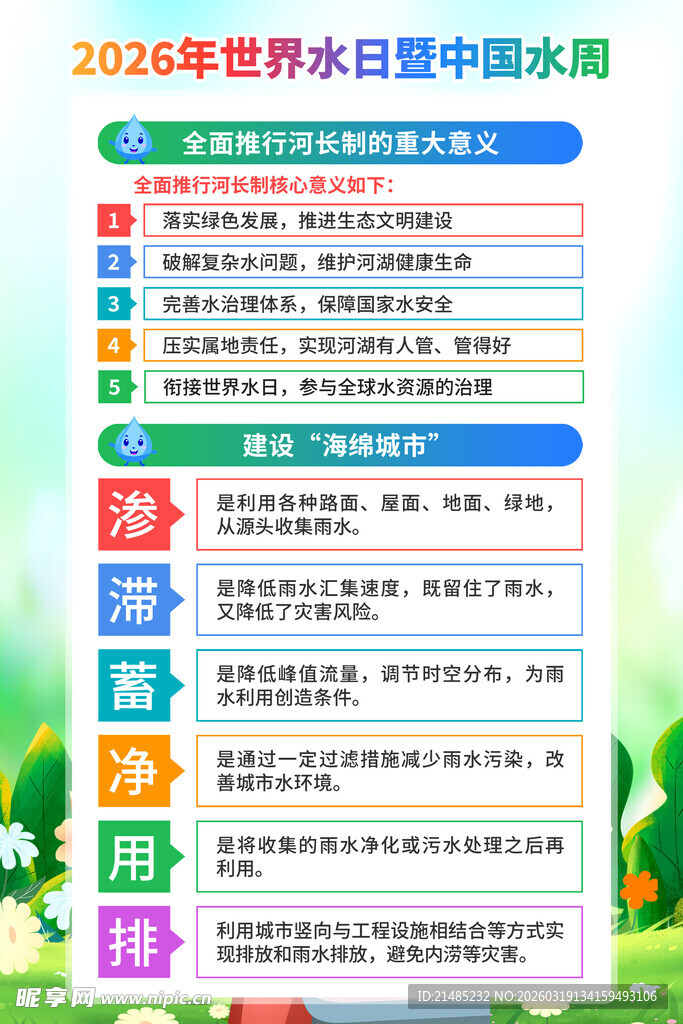 2026年世界水日暨中国水周

全面推行河长制的重大意义

全面推行河长制核心意义如下：

1 落实绿色发展，推进生态文明建设

2 破解复杂水问题，维护河湖健康生命

3 完善水治理体系，保障国家水安全

4 压实属地责任，实现河湖有人管、管得好

5 衔接世界水日，参与全球水资源的治理

建设“海绵城市”

渗 是利用各种路面、屋面、地面、绿地，从源头收集雨水。

滞 是降低雨水汇集速度，既留住了雨水，又降低了灾害风险。

蓄 是降低峰值流量，调节时空分布，为雨水利用创造条件。

净 是通过一定过滤措施减少雨水污染，改善城市水环境。

用 是将收集的雨水净化或污水处理之后再利用。

排 利用城市竖向与工程设施相结合等方式实现排放和雨水排放，避免内涝等灾害。

昵享网 www.nipic.cn

ID:21485232 NO:20260319134159493106